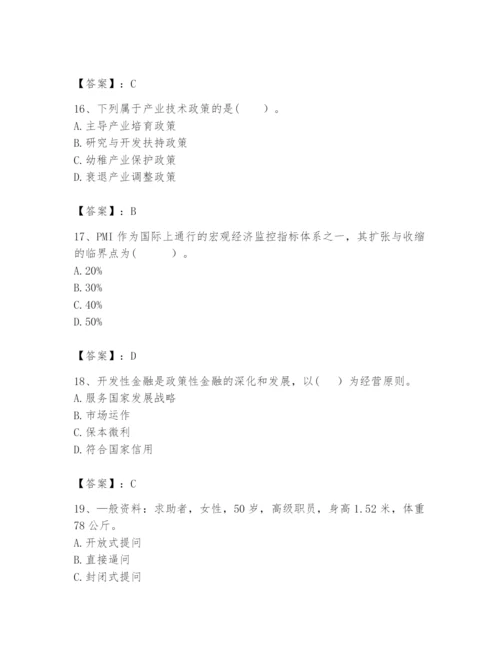 【答案】：C

16、下列属于产业技术政策的是(　　)。
A.主导产业培育政策
B.研究与开发扶持政策
C.幼稚产业保护政策
D.衰退产业调整政策

【答案】：B

17、PMI 作为国际上通行的宏观经济监控指标体系之一，其扩张与收缩的临界点为(　　　)。
A.20%
B.30%
C.40%
D.50%

【答案】：D

18、开发性金融是政策性金融的深化和发展，以(　　)为经营原则。
A.服务国家发展战略
B.市场运作
C.保本微利
D.符合国家信用

【答案】：C

19、一般资料：求助者，女性，50 岁，高级职员，身高 1.52 米，体重 78 公斤。
A.开放式提问
B.直接逼问
C.封闭式提问